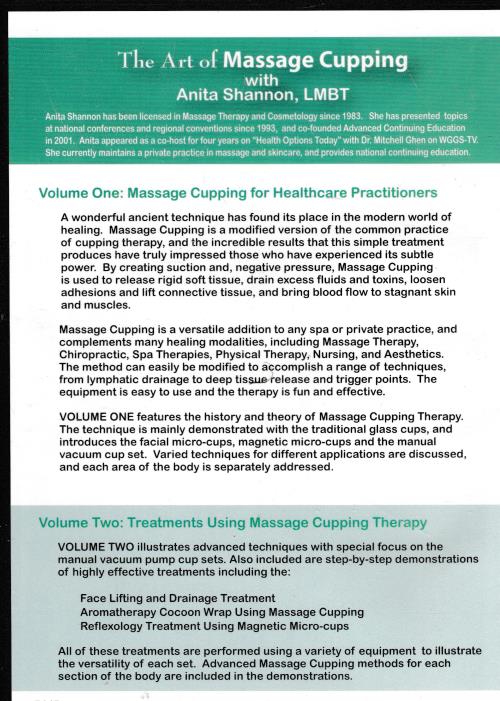 The Art of Massage Cupping
with
Anita Shannon, LMBT

Anita Shannon has been licensed in Massage Therapy and Cosmetology since 1983. She has presented topics at national conferences and regional conventions since 1993, and co-founded Advanced Continuing Education in 2001. Anita appeared as a co-host for four years on "Health Options Today" with Dr. Mitchell Ghen on WGGS-TV. She currently maintains a private practice in massage and skincare, and provides national continuing education.

Volume One: Massage Cupping for Healthcare Practitioners

A wonderful ancient technique has found its place in the modern world of healing. Massage Cupping is a modified version of the common practice of cupping therapy, and the incredible results that this simple treatment produces have truly impressed those who have experienced its subtle power. By creating suction and, negative pressure, Massage Cupping is used to release rigid soft tissue, drain excess fluids and toxins, loosen adhesions and lift connective tissue, and bring blood flow to stagnant skin and muscles.

Massage Cupping is a versatile addition to any spa or private practice, and complements many healing modalities, including Massage Therapy, Chiropractic, Spa Therapies, Physical Therapy, Nursing, and Aesthetics. The method can easily be modified to accomplish a range of techniques, from lymphatic drainage to deep tissue release and trigger points. The equipment is easy to use and the therapy is fun and effective.

VOLUME ONE features the history and theory of Massage Cupping Therapy. The technique is mainly demonstrated with the traditional glass cups, and introduces the facial micro-cups, magnetic micro-cups and the manual vacuum cup set. Varied techniques for different applications are discussed, and each area of the body is separately addressed.

Volume Two: Treatments Using Massage Cupping Therapy

VOLUME TWO illustrates advanced techniques with special focus on the manual vacuum pump cup sets. Also included are step-by-step demonstrations of highly effective treatments including the:

Face Lifting and Drainage Treatment
Aromatherapy Cocoon Wrap Using Massage Cupping
Reflexology Treatment Using Magnetic Micro-cups

All of these treatments are performed using a variety of equipment to illustrate the versatility of each set. Advanced Massage Cupping methods for each section of the body are included in the demonstrations.